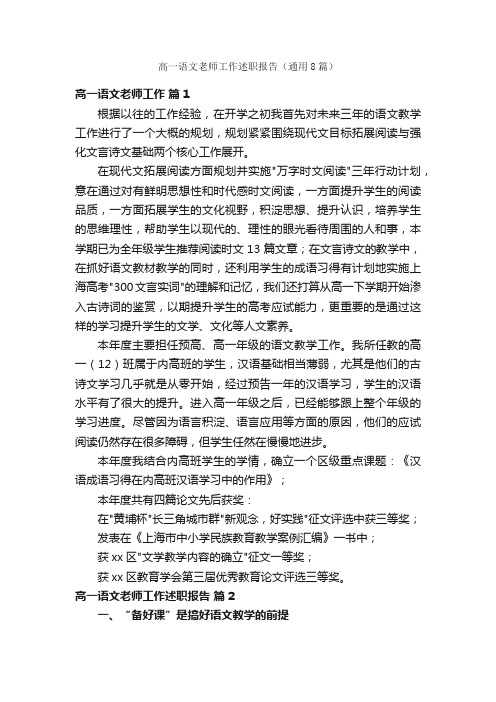 高一语文老师工作述职报告（通用8篇）

高一语文老师工作 篇1

根据以往的工作经验，在开学之初我首先对未来三年的语文教学工作进行了一个大概的规划，规划紧紧围绕现代文目标拓展阅读与强化文言诗文基础两个核心工作展开。

在现代文拓展阅读方面规划并实施"万字时文阅读"三年行动计划，意在通过对有鲜明思想性和时代感时文阅读，一方面提升学生的阅读品质，一方面拓展学生的文化视野，积淀思想、提升认识，培养学生的思维理性，帮助学生以现代的、理性的眼光看待周围的人和事，本学期已为全年级学生推荐阅读时文13篇文章；在文言诗文的教学中，在抓好语文教材教学的同时，还利用学生的成语习得有计划地实施上海高考"300文言实词"的理解和记忆，我们还打算从高一下学期开始渗入古诗词的鉴赏，以期提升学生的高考应试能力，更重要的是通过这样的学习提升学生的文学、文化等人文素养。

本年度主要担任预高、高一年级的语文教学工作。我所任教的高一（12）班属于内高班的学生，汉语基础相当薄弱，尤其是他们的古诗文学习几乎就是从零开始，经过预告一年的汉语学习，学生的汉语水平有了很大的提升。进入高一年级之后，已经能够跟上整个年级的学习进度。尽管因为语言积淀、语言应用等方面的原因，他们的应试阅读仍然存在很多障碍，但学生任然在慢慢地进步。

本年度我结合内高班学生的学情，确立一个区级重点课题：《汉语成语习得在内高班汉语学习中的作用》；

本年度共有四篇论文先后获奖：

在"黄埔杯"长三角城市群"新观念，好实践"征文评选中获三等奖；

发表在《上海市中小学民族教育教学案例汇编》一书中；

获xx区"文学教学内容的确立"征文一等奖；

获xx区教育学会第三届优秀教育论文评选三等奖。

高一语文老师工作述职报告 篇2

一、"备好课"是搞好语文教学的前提